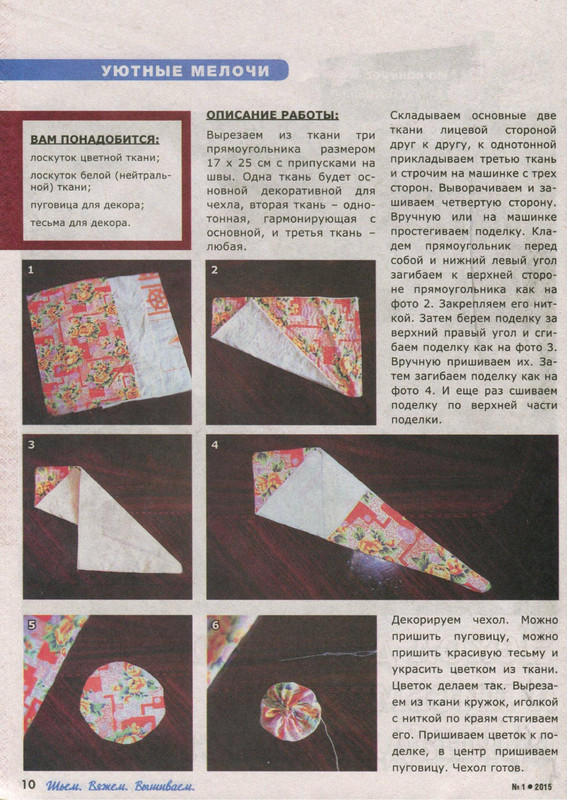 УЮТНЫЕ МЕЛОЧИ

ВАМ ПОНАДОБИТСЯ:
лоскуток цветной ткани;
лоскуток белой (нейтральной) ткани;
пуговица для декора;
тесьма для декора.

ОПИСАНИЕ РАБОТЫ:
Вырезаем из ткани три прямоугольника размером 17 х 25 см с припусками на швы. Одна ткань будет основной декоративной для чехла, вторая ткань – однотонная, гармонирующая с основной, и третья ткань – любая.

Складываем основные две ткани лицевой стороной друг к другу, к однотонной прикладываем третью ткань и строчим на машинке с трех сторон. Выворачиваем и зашиваем четвертую сторону. Вручную или на машинке простегиваем поделку. Кладем прямоугольник перед собой и нижний левый угол загибаем к верхней стороне прямоугольника как на фото 2. Закрепляем его ниткой. Затем берем поделку за верхний правый угол и сгибаем поделку как на фото 3. Вручную пришиваем их. Затем загибаем поделку как на фото 4. И еще раз сшиваем поделку по верхней части поделки.

1

2

3

4

5

6

Декорируем чехол. Можно пришить пуговицу, можно пришить красивую тесьму и украсить цветком из ткани. Цветок делаем так. Вырезаем из ткани кружок, иголкой с ниткой по краям стягиваем его. Пришиваем цветок к поделке, в центр пришиваем пуговицу. Чехол готов.

10 Шьем. Вяжем. Вышиваем.

№ 1 ● 2015